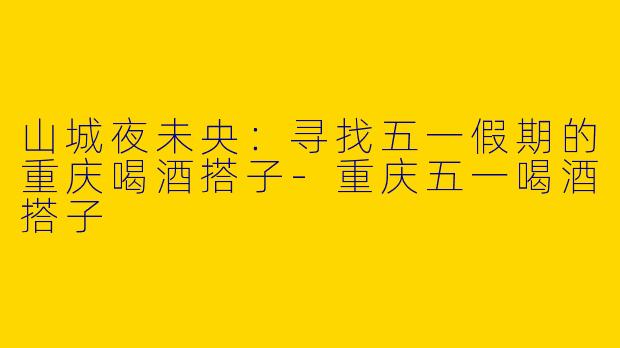 山城夜未央：寻找五一假期的重庆喝酒搭子- 重庆五一喝酒搭子